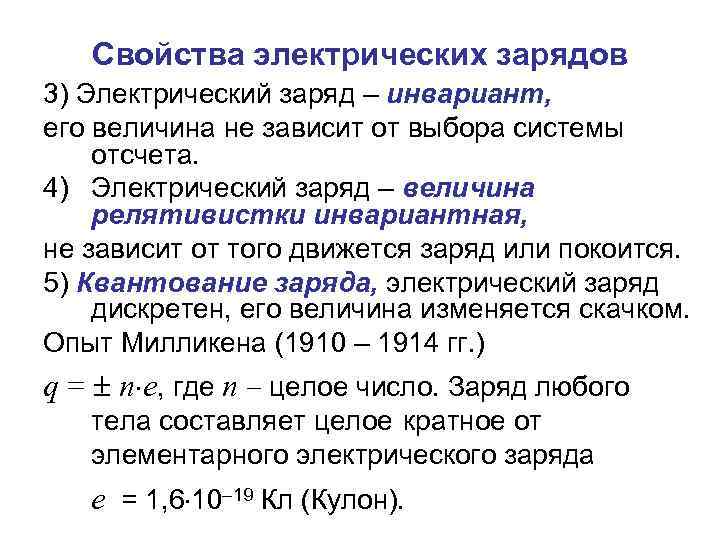 Свойства электрических зарядов

3) Электрический заряд – инвариант, его величина не зависит от выбора системы отсчета.

4) Электрический заряд – величина релятивистки инвариантная, не зависит от того движется заряд или покоится.

5) Квантование заряда, электрический заряд дискретен, его величина изменяется скачком.

Опыт Милликена (1910 – 1914 гг.)

$q = \pm n \cdot e$, где $n$ – целое число. Заряд любого тела составляет целое кратное от элементарного электрического заряда

$e = 1{,}6 \cdot 10^{-19}$ Кл (Кулон).